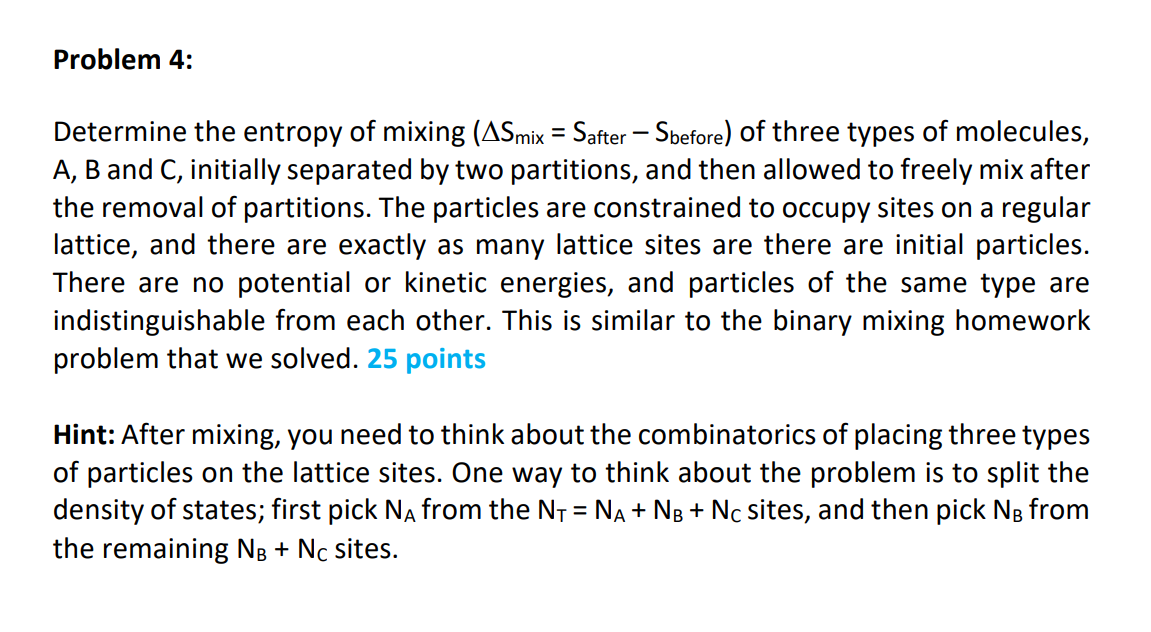 Problem 4:

Determine the entropy of mixing ($\Delta S_{mix} = S_{after} - S_{before}$) of three types of molecules, A, B and C, initially separated by two partitions, and then allowed to freely mix after the removal of partitions. The particles are constrained to occupy sites on a regular lattice, and there are exactly as many lattice sites are there are initial particles. There are no potential or kinetic energies, and particles of the same type are indistinguishable from each other. This is similar to the binary mixing homework problem that we solved. 25 points

Hint: After mixing, you need to think about the combinatorics of placing three types of particles on the lattice sites. One way to think about the problem is to split the density of states; first pick $N_A$ from the $N_T = N_A + N_B + N_C$ sites, and then pick $N_B$ from the remaining $N_B + N_C$ sites.